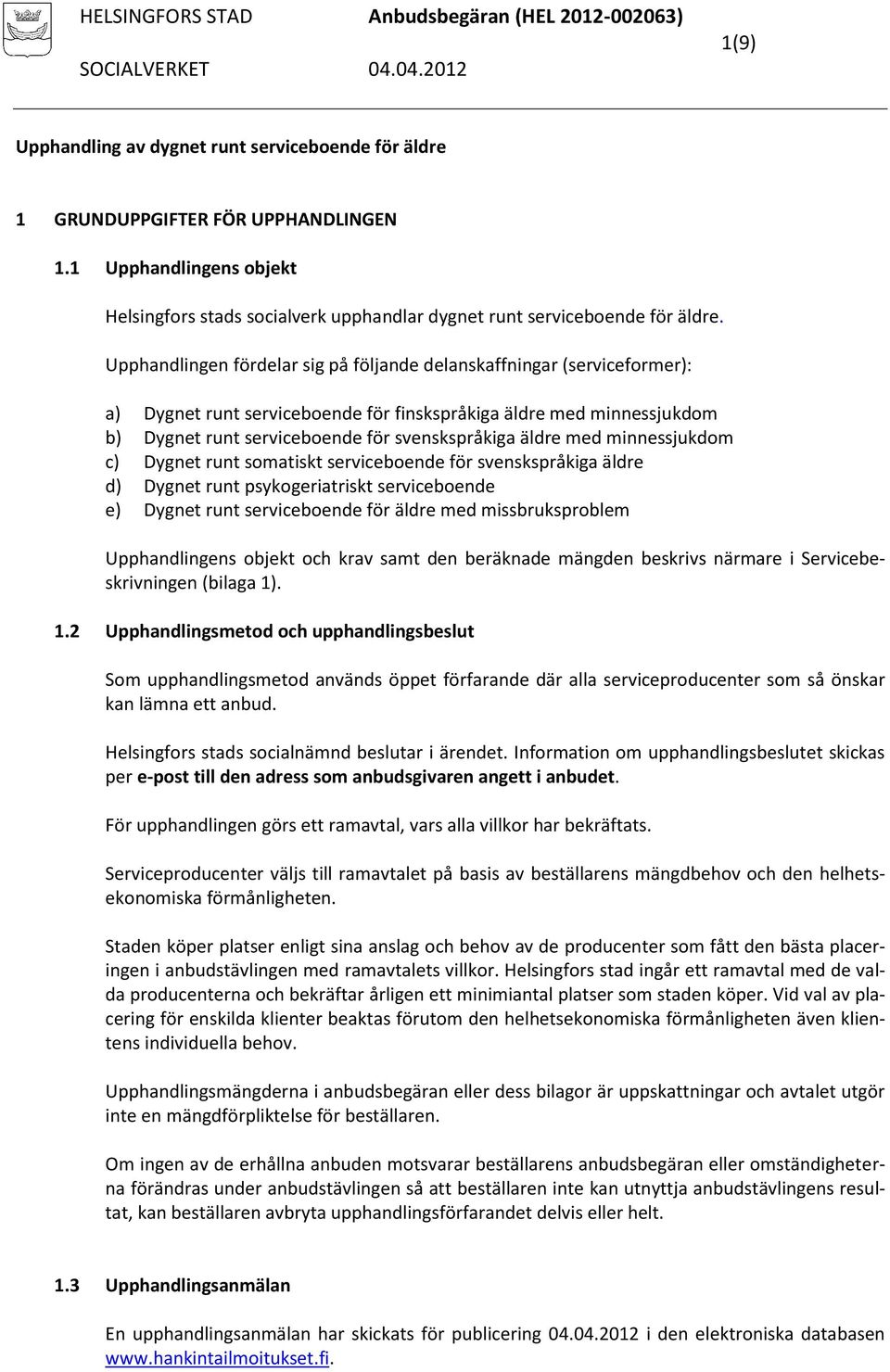 HELSINGFORS STAD Anbudsbegäran (HEL 2012-002063) 1(9)
SOCIALVERKET 04.04.2012

Upphandling av dygnet runt serviceboende för äldre

1 GRUNDUPPGIFTER FÖR UPPHANDLINGEN

1.1 Upphandlingens objekt

Helsingfors stads socialverk upphandlar dygnet runt serviceboende för äldre.

Upphandlingen fördelar sig på följande delanskaffningar (serviceformer):

a) Dygnet runt serviceboende för finskspråkiga äldre med minnessjukdom
b) Dygnet runt serviceboende för svenskspråkiga äldre med minnessjukdom
c) Dygnet runt somatiskt serviceboende för svenskspråkiga äldre
d) Dygnet runt psykogeriatriskt serviceboende
e) Dygnet runt serviceboende för äldre med missbruksproblem

Upphandlingens objekt och krav samt den beräknade mängden beskrivs närmare i Servicebeskrivningen (bilaga 1).

1.2 Upphandlingsmetod och upphandlingsbeslut

Som upphandlingsmetod används öppet förfarande där alla serviceproducenter som så önskar kan lämna ett anbud.

Helsingfors stads socialnämnd beslutar i ärendet. Information om upphandlingsbeslutet skickas per e-post till den adress som anbudsgivaren angett i anbudet.

För upphandlingen görs ett ramavtal, vars alla villkor har bekräftats.

Serviceproducenter väljs till ramavtalet på basis av beställarens mängdbehov och den helhetsekonomiska förmånligheten.

Staden köper platser enligt sina anslag och behov av de producenter som fått den bästa placeringen i anbudstävlingen med ramavtalets villkor. Helsingfors stad ingår ett ramavtal med de valda producenterna och bekräftar årligen ett minimiantal platser som staden köper. Vid val av placering för enskilda klienter beaktas förutom den helhetsekonomiska förmånligheten även klientens individuella behov.

Upphandlingsmängderna i anbudsbegäran eller dess bilagor är uppskattningar och avtalet utgör inte en mängdförpliktelse för beställaren.

Om ingen av de erhållna anbuden motsvarar beställarens anbudsbegäran eller omständigheterna förändras under anbudstävlingen så att beställaren inte kan utnyttja anbudstävlingens resultat, kan beställaren avbryta upphandlingsförfarandet delvis eller helt.

1.3 Upphandlingsanmälan

En upphandlingsanmälan har skickats för publicering 04.04.2012 i den elektroniska databasen www.hankintailmoitukset.fi.